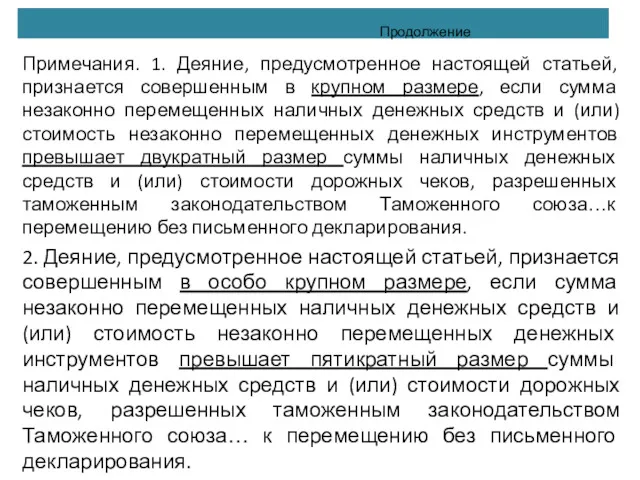 Продолжение

Примечания. 1. Деяние, предусмотренное настоящей статьей, признается совершенным в крупном размере, если сумма незаконно перемещенных наличных денежных средств и (или) стоимость незаконно перемещенных денежных инструментов превышает двукратный размер суммы наличных денежных средств и (или) стоимости дорожных чеков, разрешенных таможенным законодательством Таможенного союза…к перемещению без письменного декларирования.

2. Деяние, предусмотренное настоящей статьей, признается совершенным в особо крупном размере, если сумма незаконно перемещенных наличных денежных средств и (или) стоимость незаконно перемещенных денежных инструментов превышает пятикратный размер суммы наличных денежных средств и (или) стоимости дорожных чеков, разрешенных таможенным законодательством Таможенного союза… к перемещению без письменного декларирования.